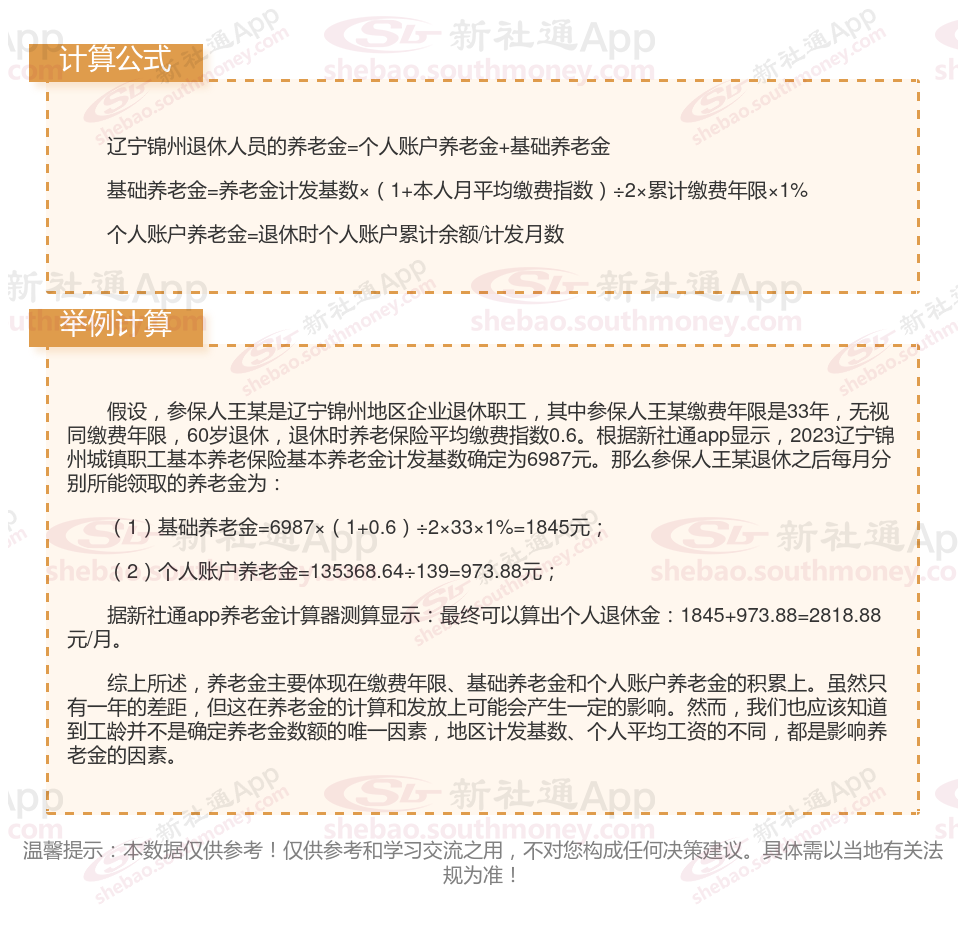 计算公式

辽宁锦州退休人员的养老金=个人账户养老金+基础养老金

基础养老金=养老金计发基数×（1+本人月平均缴费指数）÷2×累计缴费年限×1%

个人账户养老金=退休时个人账户累计余额/计发月数

举例计算

假设，参保人王某是辽宁锦州地区企业退休职工，其中参保人王某缴费年限是33年，无视同缴费年限，60岁退休，退休时养老保险平均缴费指数0.6。根据新社通app显示，2023辽宁锦州城镇职工基本养老保险基本养老金计发基数确定为6987元。那么参保人王某退休之后每月分别所能领取的养老金为：

（1）基础养老金=6987×（1+0.6）÷2×33×1%=1845元；

（2）个人账户养老金=135368.64÷139=973.88元；

据新社通app养老金计算器测算显示：最终可以算出个人退休金：1845+973.88=2818.88元/月。

综上所述，养老金主要体现在缴费年限、基础养老金和个人账户养老金的积累上。虽然只有一年的差距，但这在养老金的计算和发放上可能会产生一定的影响。然而，我们也应该知道到工龄并不是确定养老金数额的唯一因素，地区计发基数、个人平均工资的不同，都是影响养老金的因素。

温馨提示：本数据仅供参考！仅供参考和学习交流之用，不对您构成任何决策建议。具体需以当地有关法规为准！

新社通App shebao.southmoney.com